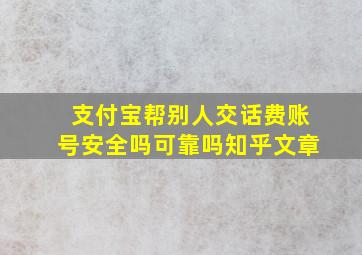 支付宝帮别人交话费账号安全吗可靠吗知乎文章